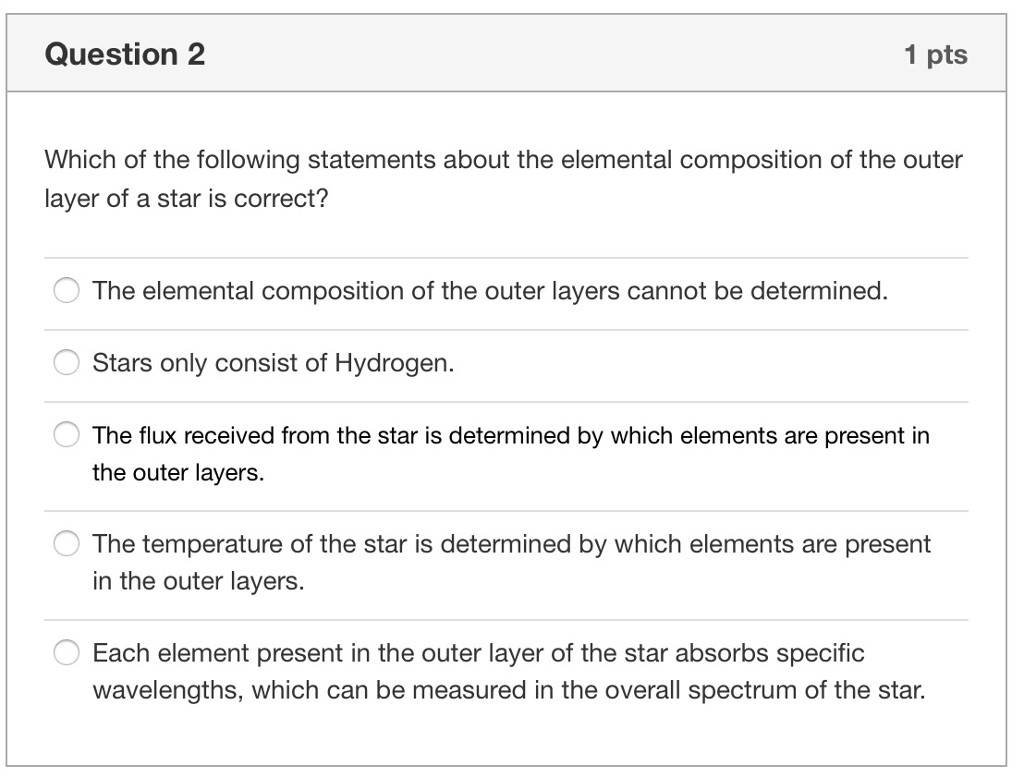 Question 2

1 pts

Which of the following statements about the elemental composition of the outer layer of a star is correct?

The elemental composition of the outer layers cannot be determined.

Stars only consist of Hydrogen.

The flux received from the star is determined by which elements are present in the outer layers.

The temperature of the star is determined by which elements are present in the outer layers.

Each element present in the outer layer of the star absorbs specific wavelengths, which can be measured in the overall spectrum of the star.